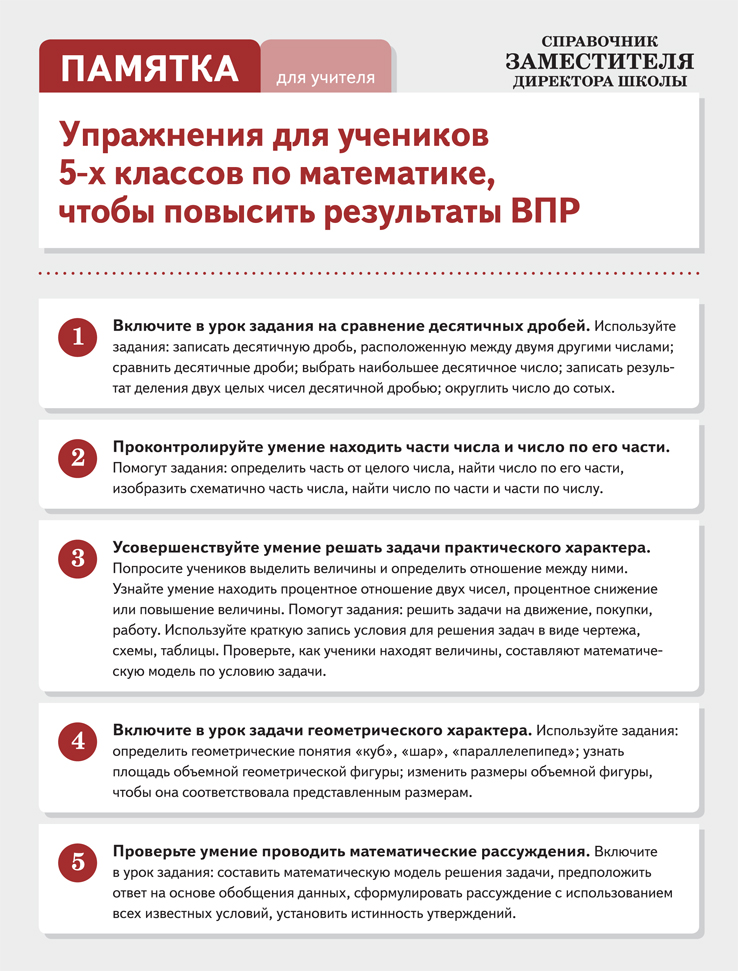 ПАМЯТКА для учителя

СПРАВОЧНИК ЗАМЕСТИТЕЛЯ ДИРЕКТОРА ШКОЛЫ

Упражнения для учеников 5-х классов по математике, чтобы повысить результаты ВПР

1 Включите в урок задания на сравнение десятичных дробей. Используйте задания: записать десятичную дробь, расположенную между двумя другими числами; сравнить десятичные дроби; выбрать наибольшее десятичное число; записать результат деления двух целых чисел десятичной дробью; округлить число до сотых.

2 Проконтролируйте умение находить части числа и число по его части. Помогут задания: определить часть от целого числа, найти число по его части, изобразить схематично часть числа, найти число по части и части по числу.

3 Усовершенствуйте умение решать задачи практического характера. Попросите учеников выделить величины и определить отношение между ними. Узнайте умение находить процентное отношение двух чисел, процентное снижение или повышение величины. Помогут задания: решить задачи на движение, покупки, работу. Используйте краткую запись условия для решения задач в виде чертежа, схемы, таблицы. Проверьте, как ученики находят величины, составляют математическую модель по условию задачи.

4 Включите в урок задачи геометрического характера. Используйте задания: определить геометрические понятия «куб», «шар», «параллелепипед»; узнать площадь объемной геометрической фигуры; изменить размеры объемной фигуры, чтобы она соответствовала представленным размерам.

5 Проверьте умение проводить математические рассуждения. Включите в урок задания: составить математическую модель решения задачи, предположить ответ на основе обобщения данных, сформулировать рассуждение с использованием всех известных условий, установить истинность утверждений.